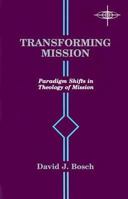 TRANSFORMING MISSION

Paradigm Shifts in Theology of Mission

David J. Bosch